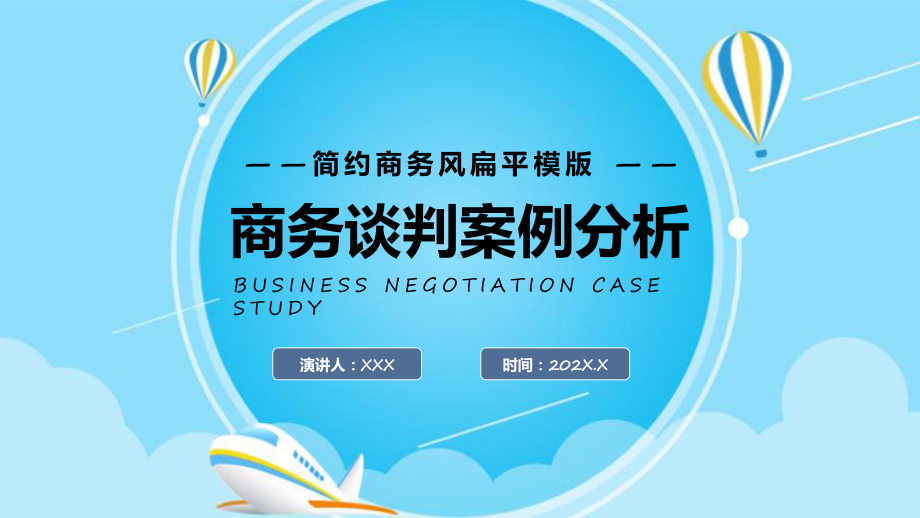 ——简约商务风扁平模版 ——

商务谈判案例分析

BUSINESS NEGOTIATION CASE STUDY

演讲人：XXX

时间：202X.X